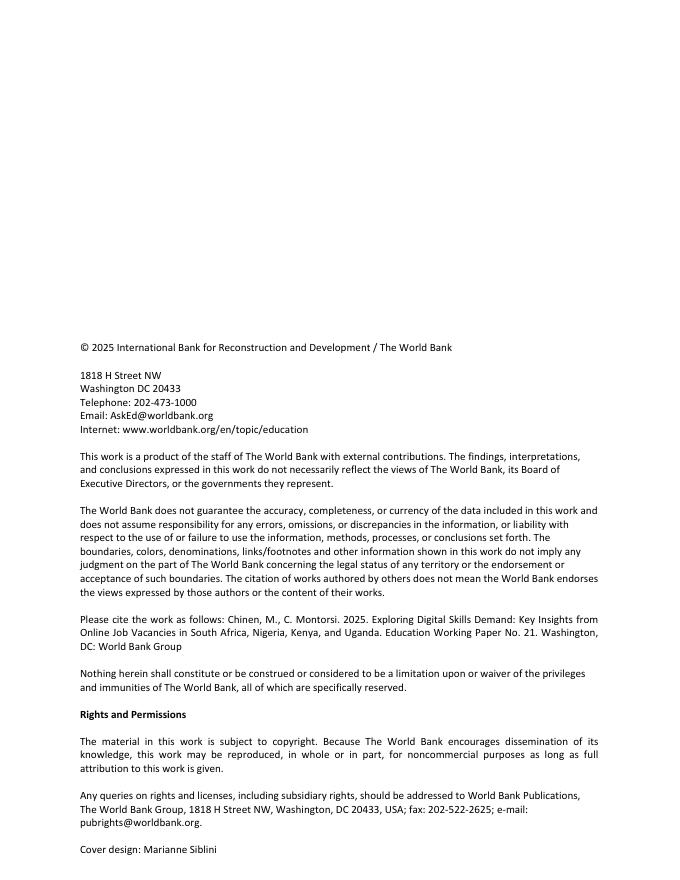 © 2025 International Bank for Reconstruction and Development / The World Bank

1818 H Street NW
Washington DC 20433
Telephone: 202-473-1000
Email: AskEd@worldbank.org
Internet: www.worldbank.org/en/topic/education

This work is a product of the staff of The World Bank with external contributions. The findings, interpretations, and conclusions expressed in this work do not necessarily reflect the views of The World Bank, its Board of Executive Directors, or the governments they represent.

The World Bank does not guarantee the accuracy, completeness, or currency of the data included in this work and does not assume responsibility for any errors, omissions, or discrepancies in the information, or liability with respect to the use of or failure to use the information, methods, processes, or conclusions set forth. The boundaries, colors, denominations, links/footnotes and other information shown in this work do not imply any judgment on the part of The World Bank concerning the legal status of any territory or the endorsement or acceptance of such boundaries. The citation of works authored by others does not mean the World Bank endorses the views expressed by those authors or the content of their works.

Please cite the work as follows: Chinen, M., C. Montorsi. 2025. Exploring Digital Skills Demand: Key Insights from Online Job Vacancies in South Africa, Nigeria, Kenya, and Uganda. Education Working Paper No. 21. Washington, DC: World Bank Group

Nothing herein shall constitute or be construed or considered to be a limitation upon or waiver of the privileges and immunities of The World Bank, all of which are specifically reserved.

Rights and Permissions

The material in this work is subject to copyright. Because The World Bank encourages dissemination of its knowledge, this work may be reproduced, in whole or in part, for noncommercial purposes as long as full attribution to this work is given.

Any queries on rights and licenses, including subsidiary rights, should be addressed to World Bank Publications, The World Bank Group, 1818 H Street NW, Washington, DC 20433, USA; fax: 202-522-2625; e-mail: pubrights@worldbank.org.

Cover design: Marianne Siblini